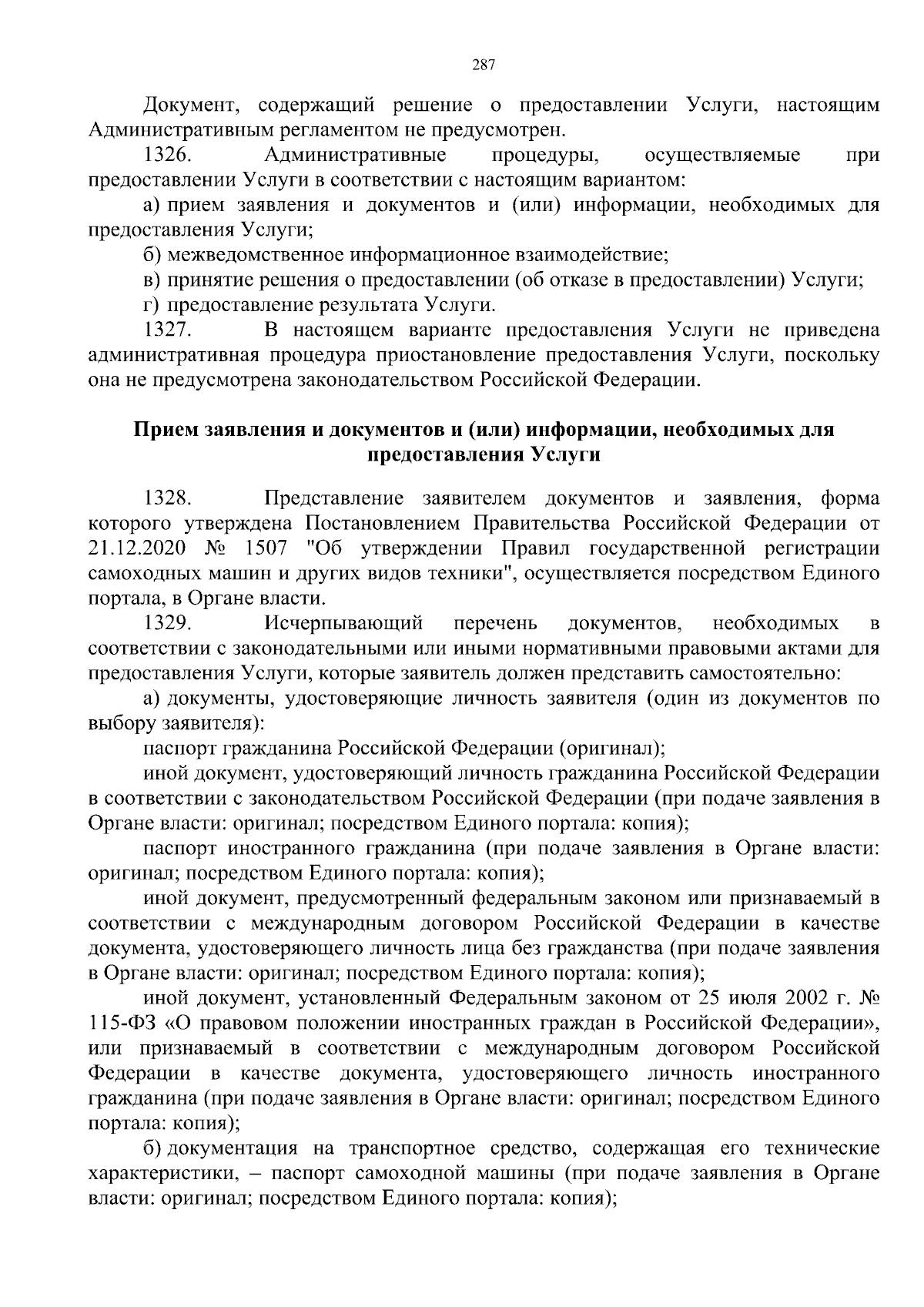 287

Документ, содержащий решение о предоставлении Услуги, настоящим Административным регламентом не предусмотрен.

1326. Административные процедуры, осуществляемые при предоставлении Услуги в соответствии с настоящим вариантом:

а) прием заявления и документов и (или) информации, необходимых для предоставления Услуги;

б) межведомственное информационное взаимодействие;

в) принятие решения о предоставлении (об отказе в предоставлении) Услуги;

г) предоставление результата Услуги.

1327. В настоящем варианте предоставления Услуги не приведена административная процедура приостановление предоставления Услуги, поскольку она не предусмотрена законодательством Российской Федерации.

Прием заявления и документов и (или) информации, необходимых для предоставления Услуги

1328. Представление заявителем документов и заявления, форма которого утверждена Постановлением Правительства Российской Федерации от 21.12.2020 № 1507 "Об утверждении Правил государственной регистрации самоходных машин и других видов техники", осуществляется посредством Единого портала, в Органе власти.

1329. Исчерпывающий перечень документов, необходимых в соответствии с законодательными или иными нормативными правовыми актами для предоставления Услуги, которые заявитель должен представить самостоятельно:

а) документы, удостоверяющие личность заявителя (один из документов по выбору заявителя):

паспорт гражданина Российской Федерации (оригинал);

иной документ, удостоверяющий личность гражданина Российской Федерации в соответствии с законодательством Российской Федерации (при подаче заявления в Органе власти: оригинал; посредством Единого портала: копия);

паспорт иностранного гражданина (при подаче заявления в Органе власти: оригинал; посредством Единого портала: копия);

иной документ, предусмотренный федеральным законом или признаваемый в соответствии с международным договором Российской Федерации в качестве документа, удостоверяющего личность лица без гражданства (при подаче заявления в Органе власти: оригинал; посредством Единого портала: копия);

иной документ, установленный Федеральным законом от 25 июля 2002 г. № 115-ФЗ «О правовом положении иностранных граждан в Российской Федерации», или признаваемый в соответствии с международным договором Российской Федерации в качестве документа, удостоверяющего личность иностранного гражданина (при подаче заявления в Органе власти: оригинал; посредством Единого портала: копия);

б) документация на транспортное средство, содержащая его технические характеристики, – паспорт самоходной машины (при подаче заявления в Органе власти: оригинал; посредством Единого портала: копия);